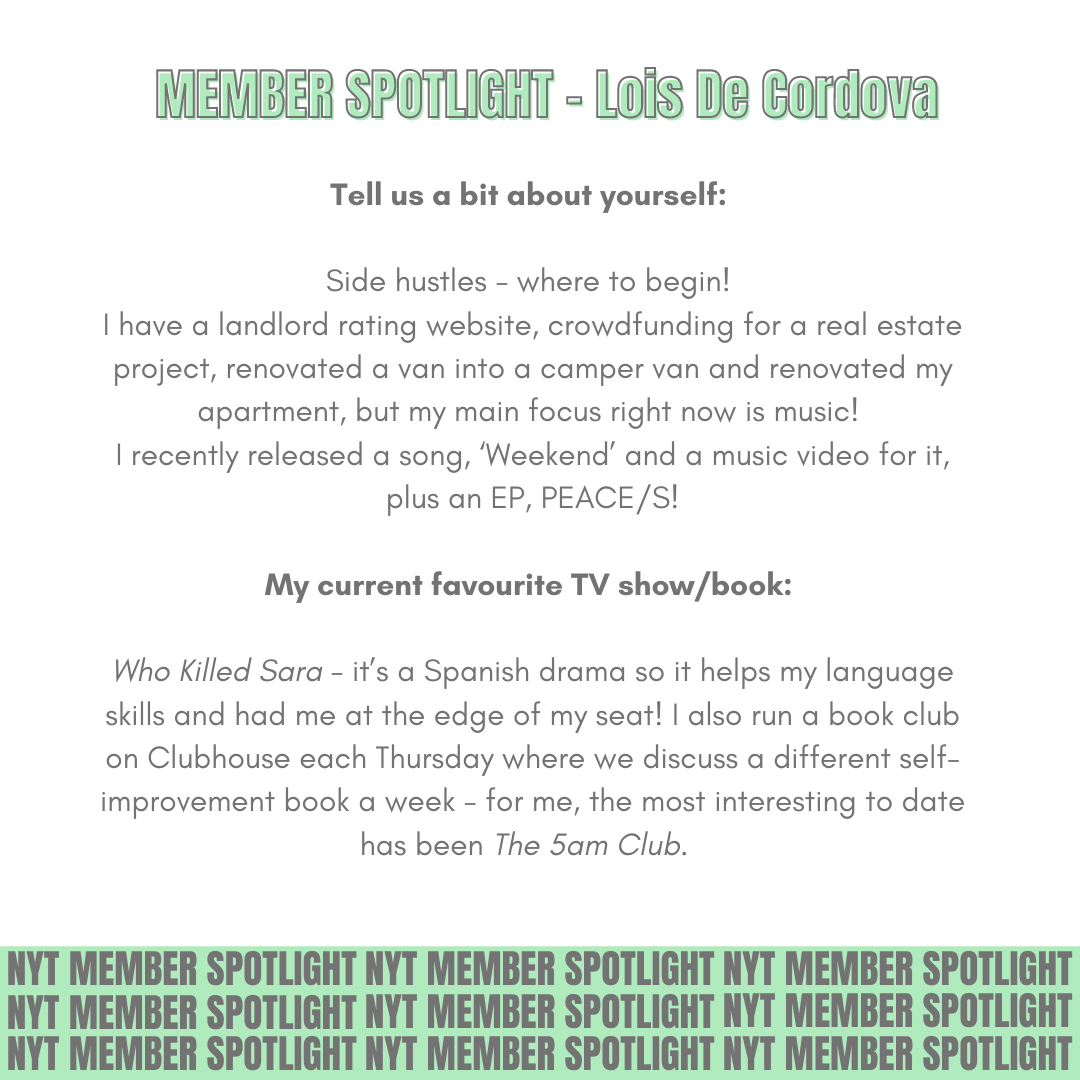 MEMBER SPOTLIGHT - Lois De Cordova

Tell us a bit about yourself:

Side hustles - where to begin!
I have a landlord rating website, crowdfunding for a real estate project, renovated a van into a camper van and renovated my apartment, but my main focus right now is music!
I recently released a song, 'Weekend' and a music video for it, plus an EP, PEACE/S!

My current favourite TV show/book:

Who Killed Sara - it's a Spanish drama so it helps my language skills and had me at the edge of my seat! I also run a book club on Clubhouse each Thursday where we discuss a different self-improvement book a week - for me, the most interesting to date has been The 5am Club.

NYT MEMBER SPOTLIGHT NYT MEMBER SPOTLIGHT NYT MEMBER SPOTLIGHT
NYT MEMBER SPOTLIGHT NYT MEMBER SPOTLIGHT NYT MEMBER SPOTLIGHT
NYT MEMBER SPOTLIGHT NYT MEMBER SPOTLIGHT NYT MEMBER SPOTLIGHT